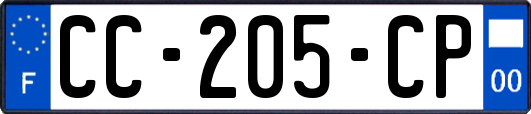 F
CC-205-CP
00